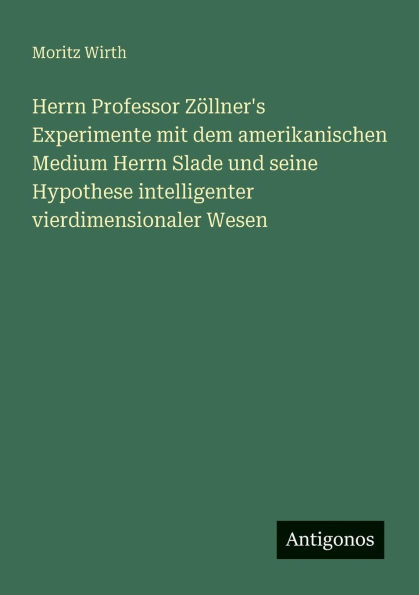 Moritz Wirth

Herrn Professor Zöllner's Experimente mit dem amerikanischen Medium Herrn Slade und seine Hypothese intelligenter vierdimensionaler Wesen

Antigonos